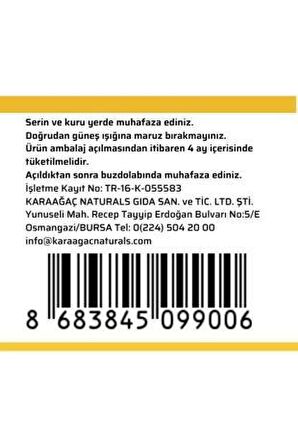 Serin ve kuru yerde muhafaza ediniz.
Doğrudan güneş ışığına maruz bırakmayınız.
Ürün ambalaj açılmasından itibaren 4 ay içerisinde tüketilmelidir.
Açıldıktan sonra buzdolabında muhafaza ediniz.
İşletme Kayıt No: TR-16-K-055583
KARAAĞAÇ NATURALS GIDA SAN. ve TİC. LTD. ŞTİ.
Yunuseli Mah. Recep Tayyip Erdoğan Bulvarı No:5/E
Osmangazi/BURSA Tel: 0(224) 504 20 00
info@karaagacnaturals.com

8 683845 099006